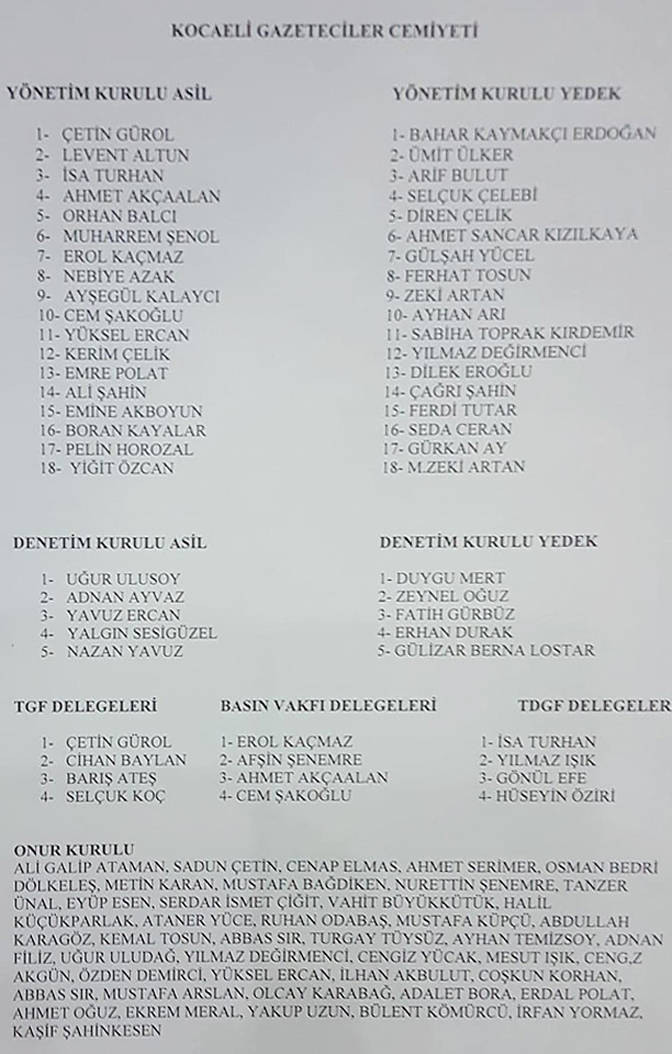 KOCAELİ GAZETECİLER CEMİYETİ

YÖNETİM KURULU ASİL

1- ÇETİN GÜROL
2- LEVENT ALTUN
3- İSA TURHAN
4- AHMET AKÇAALAN
5- ORHAN BALCI
6- MUHARREM ŞENOL
7- EROL KAÇMAZ
8- NEBİYE AZAK
9- AYŞEGÜL KALAYCI
10- CEM ŞAKOĞLU
11- YÜKSEL ERCAN
12- KERİM ÇELİK
13- EMRE POLAT
14- ALİ ŞAHİN
15- EMİNE AKBOYUN
16- BORAN KAYALAR
17- PELİN HOROZAL
18- YİĞİT ÖZCAN

YÖNETİM KURULU YEDEK

1- BAHAR KAYMAKÇI ERDOĞAN
2- ÜMİT ÜLKER
3- ARİF BULUT
4- SELÇUK ÇELEBİ
5- DİREN ÇELİK
6- AHMET SANCAR KIZILKAYA
7- GÜLŞAH YÜCEL
8- FERHAT TOSUN
9- ZEKİ ARTAN
10- AYHAN ARI
11- SABİHA TOPRAK KIRDEMİR
12- YILMAZ DEĞİRMENCİ
13- DİLEK EROĞLU
14- ÇAĞRI ŞAHİN
15- FERDİ TUTAR
16- SEDA CERAN
17- GÜRKAN AY
18- M.ZEKİ ARTAN

DENETİM KURULU ASİL

1- UĞUR ULUSOY
2- ADNAN AYVAZ
3- YAVUZ ERCAN
4- YALGIN SESİGÜZEL
5- NAZAN YAVUZ

DENETİM KURULU YEDEK

1- DUYGU MERT
2- ZEYNEL OĞUZ
3- FATİH GÜRBÜZ
4- ERHAN DURAK
5- GÜLİZAR BERNA LOSTAR

TGF DELEGELERİ

1- ÇETİN GÜROL
2- CİHAN BAYLAN
3- BARIŞ ATEŞ
4- SELÇUK KOÇ

BASIN VAKFI DELEGELERİ

1- EROL KAÇMAZ
2- AFŞİN ŞENEMRE
3- AHMET AKÇAALAN
4- CEM ŞAKOĞLU

TDGF DELEGELER

1- İSA TURHAN
2- YILMAZ IŞIK
3- GÖNÜL EFE
4- HÜSEYİN ÖZİRİ

ONUR KURULU
ALİ GALİP ATAMAN, SADUN ÇETİN, CENAP ELMAS, AHMET SERİMER, OSMAN BEDRİ DÖLKELEŞ, METİN KARAN, MUSTAFA BAĞDİKEN, NURETTİN ŞENEMRE, TANZER ÜNAL, EYÜP ESEN, SERDAR İSMET ÇİĞİT, VAHİT BÜYÜKKÜTÜK, HALİL KÜÇÜKPARLAK, ATANER YÜCE, RUHAN ODABAŞ, MUSTAFA KÜPÇÜ, ABDULLAH KARAGÖZ, KEMAL TOSUN, ABBAS SIR, TURGAY TÜYSÜZ, AYHAN TEMİZSOY, ADNAN FİLİZ, UĞUR ULUDAĞ, YILMAZ DEĞİRMENCİ, CENGİZ YÜCAK, MESUT IŞIK, CENG.Z AKGÜN, ÖZDEN DEMİRCİ, YÜKSEL ERCAN, İLHAN AKBULUT, COŞKUN KORHAN, ABBAS SIR, MUSTAFA ARSLAN, OLCAY KARABAĞ, ADALET BORA, ERDAL POLAT, AHMET OĞUZ, EKREM MERAL, YAKUP UZUN, BÜLENT KÖMÜRCÜ, İRFAN YORMAZ, KAŞİF ŞAHİNKESEN